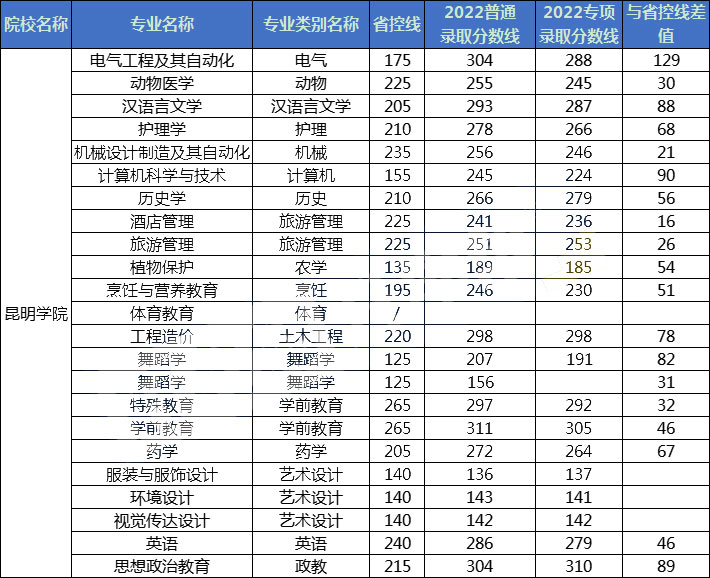 | 院校名称 | 专业名称 | 专业类别名称 | 省控线 | 2022普通录取分数线 | 2022专项录取分数线 | 与省控线差值 |
|---|---|---|---|---|---|---|
| 昆明学院 | 电气工程及其自动化 | 电气 | 175 | 304 | 288 | 129 |
| | 动物医学 | 动物 | 225 | 255 | 245 | 30 |
| | 汉语言文学 | 汉语言文学 | 205 | 293 | 287 | 88 |
| | 护理学 | 护理 | 210 | 278 | 266 | 68 |
| | 机械设计制造及其自动化 | 机械 | 235 | 256 | 246 | 21 |
| | 计算机科学与技术 | 计算机 | 155 | 245 | 224 | 90 |
| | 历史学 | 历史 | 210 | 266 | 279 | 56 |
| | 酒店管理 | 旅游管理 | 225 | 241 | 236 | 16 |
| | 旅游管理 | 旅游管理 | 225 | 251 | 253 | 26 |
| | 植物保护 | 农学 | 135 | 189 | 185 | 54 |
| | 烹饪与营养教育 | 烹饪 | 195 | 246 | 230 | 51 |
| | 体育教育 | 体育 | / | | | |
| | 工程造价 | 土木工程 | 220 | 298 | 298 | 78 |
| | 舞蹈学 | 舞蹈学 | 125 | 207 | 191 | 82 |
| | 舞蹈学 | 舞蹈学 | 125 | 156 | | 31 |
| | 特殊教育 | 学前教育 | 265 | 297 | 292 | 32 |
| | 学前教育 | 学前教育 | 265 | 311 | 305 | 46 |
| | 药学 | 药学 | 205 | 272 | 264 | 67 |
| | 服装与服饰设计 | 艺术设计 | 140 | 136 | 137 | |
| | 环境设计 | 艺术设计 | 140 | 143 | 141 | |
| | 视觉传达设计 | 艺术设计 | 140 | 142 | 142 | |
| | 英语 | 英语 | 240 | 286 | 279 | 46 |
| | 思想政治教育 | 政教 | 215 | 304 | 310 | 89 |